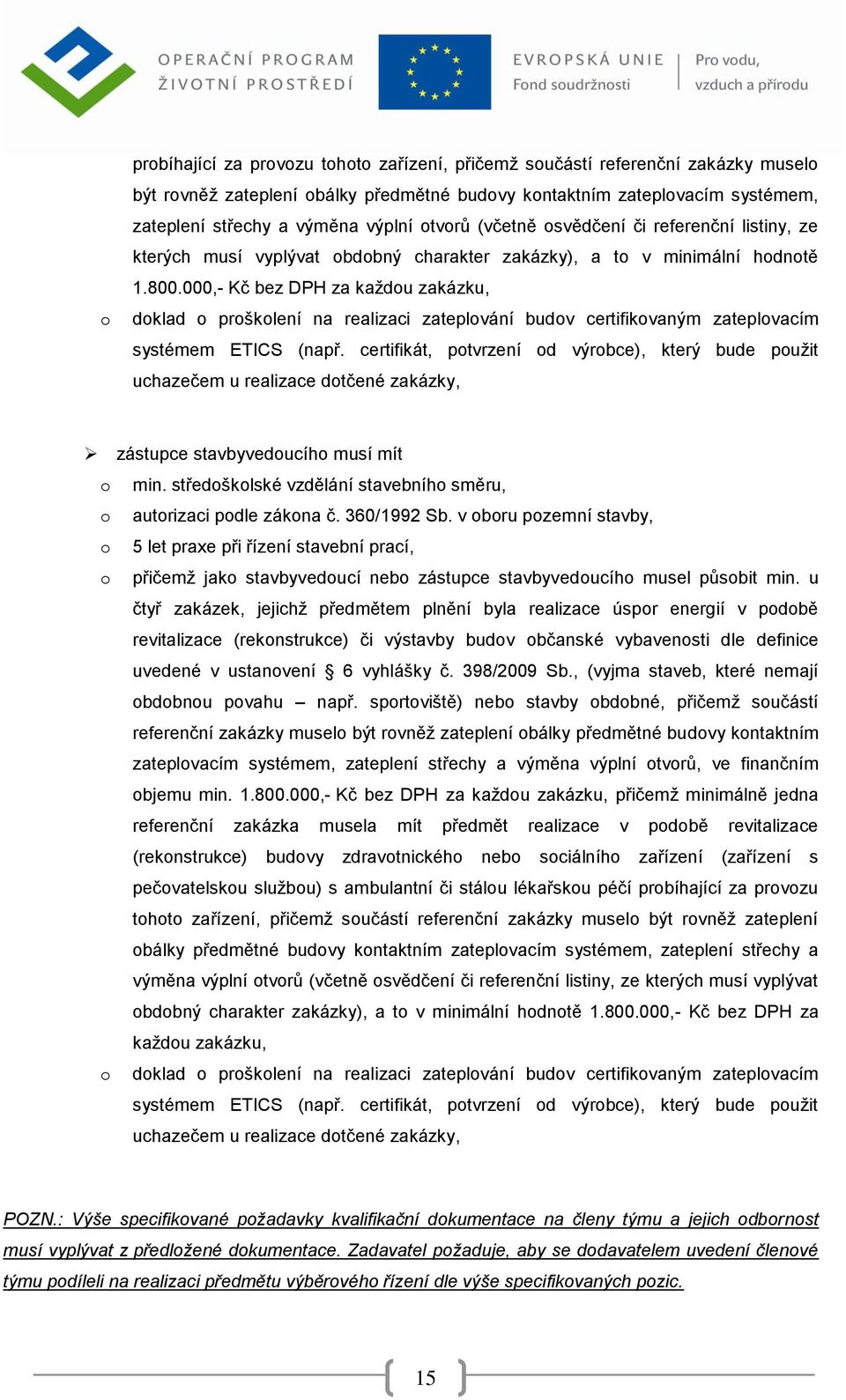 OPERAČNÍ PROGRAM
ŽIVOTNÍ PROSTŘEDÍ

EVROPSKÁ UNIE
Fond soudržnosti

Pro vodu,
vzduch a přírodu

probíhající za provozu tohoto zařízení, přičemž součástí referenční zakázky muselo být rovněž zateplení obálky předmětné budovy kontaktním zateplovacím systémem, zateplení střechy a výměna výplní otvorů (včetně osvědčení či referenční listiny, ze kterých musí vyplývat obdobný charakter zakázky), a to v minimální hodnotě 1.800.000,- Kč bez DPH za každou zakázku,

o doklad o proškolení na realizaci zateplování budov certifikovaným zateplovacím systémem ETICS (např. certifikát, potvrzení od výrobce), který bude použit uchazečem u realizace dotčené zakázky,

➢ zástupce stavbyvedoucího musí mít

o min. středoškolské vzdělání stavebního směru,

o autorizaci podle zákona č. 360/1992 Sb. v oboru pozemní stavby,

o 5 let praxe při řízení stavební prací,

o přičemž jako stavbyvedoucí nebo zástupce stavbyvedoucího musel působit min. u čtyř zakázek, jejichž předmětem plnění byla realizace úspor energií v podobě revitalizace (rekonstrukce) či výstavby budov občanské vybavenosti dle definice uvedené v ustanovení § 6 vyhlášky č. 398/2009 Sb., (vyjma staveb, které nemají obdobnou povahu – např. sportoviště) nebo stavby obdobné, přičemž součástí referenční zakázky muselo být rovněž zateplení obálky předmětné budovy kontaktním zateplovacím systémem, zateplení střechy a výměna výplní otvorů, ve finančním objemu min. 1.800.000,- Kč bez DPH za každou zakázku, přičemž minimálně jedna referenční zakázka musela mít předmět realizace v podobě revitalizace (rekonstrukce) budovy zdravotnického nebo sociálního zařízení (zařízení s pečovatelskou službou) s ambulantní či stálou lékařskou péčí probíhající za provozu tohoto zařízení, přičemž součástí referenční zakázky muselo být rovněž zateplení obálky předmětné budovy kontaktním zateplovacím systémem, zateplení střechy a výměna výplní otvorů (včetně osvědčení či referenční listiny, ze kterých musí vyplývat obdobný charakter zakázky), a to v minimální hodnotě 1.800.000,- Kč bez DPH za každou zakázku,

o doklad o proškolení na realizaci zateplování budov certifikovaným zateplovacím systémem ETICS (např. certifikát, potvrzení od výrobce), který bude použit uchazečem u realizace dotčené zakázky,

POZN.: Výše specifikované požadavky kvalifikační dokumentace na členy týmu a jejich odbornost musí vyplývat z předložené dokumentace. Zadavatel požaduje, aby se dodavatelem uvedení členové týmu podíleli na realizaci předmětu výběrového řízení dle výše specifikovaných pozic.

15